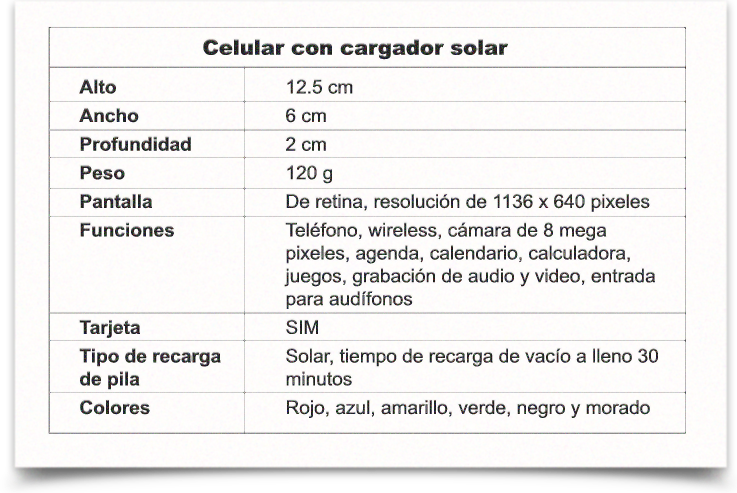 | Celular con cargador solar | |
|---|---|
| Alto | 12.5 cm |
| Ancho | 6 cm |
| Profundidad | 2 cm |
| Peso | 120 g |
| Pantalla | De retina, resolución de 1136 x 640 pixeles |
| Funciones | Teléfono, wireless, cámara de 8 mega pixeles, agenda, calendario, calculadora, juegos, grabación de audio y video, entrada para audífonos |
| Tarjeta | SIM |
| Tipo de recarga de pila | Solar, tiempo de recarga de vacío a lleno 30 minutos |
| Colores | Rojo, azul, amarillo, verde, negro y morado |